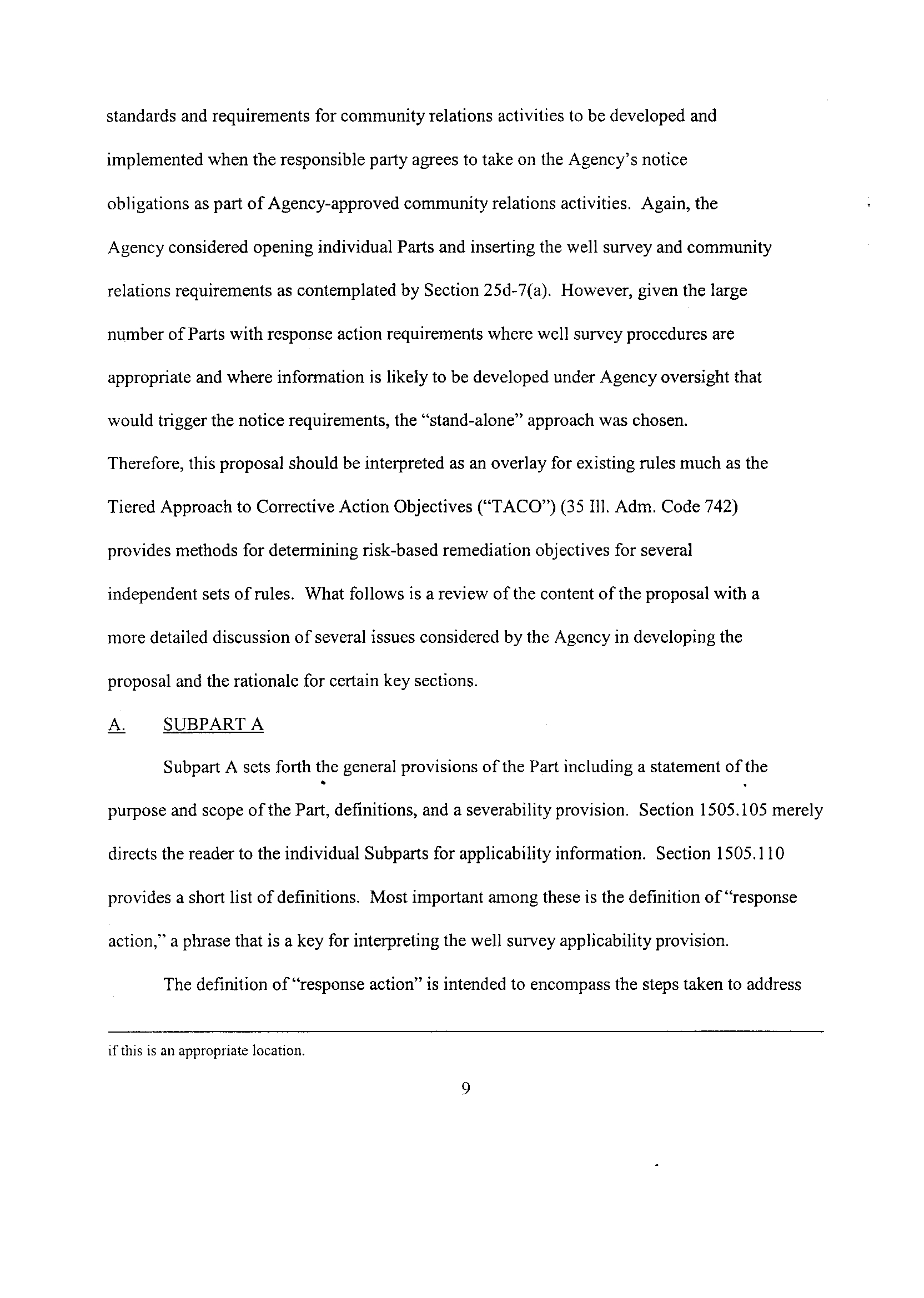 standards and requirements for community relations activities to be developed and implemented when the responsible party agrees to take on the Agency's notice obligations as part of Agency-approved community relations activities. Again, the Agency considered opening individual Parts and inserting the well survey and community relations requirements as contemplated by Section 25d-7(a). However, given the large number of Parts with response action requirements where well survey procedures are appropriate and where information is likely to be developed under Agency oversight that would trigger the notice requirements, the "stand-alone" approach was chosen. Therefore, this proposal should be interpreted as an overlay for existing rules much as the Tiered Approach to Corrective Action Objectives ("TACO") (35 Ill. Adm. Code 742) provides methods for determining risk-based remediation objectives for several independent sets of rules. What follows is a review of the content of the proposal with a more detailed discussion of several issues considered by the Agency in developing the proposal and the rationale for certain key sections.

A. SUBPART A

Subpart A sets forth the general provisions of the Part including a statement of the purpose and scope of the Part, definitions, and a severability provision. Section 1505.105 merely directs the reader to the individual Subparts for applicability information. Section 1505.110 provides a short list of definitions. Most important among these is the definition of "response action," a phrase that is a key for interpreting the well survey applicability provision.

The definition of "response action" is intended to encompass the steps taken to address

if this is an appropriate location.

9